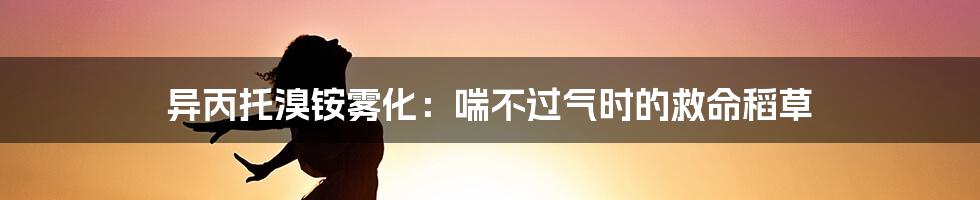 异丙托溴铵雾化：喘不过气时的救命稻草